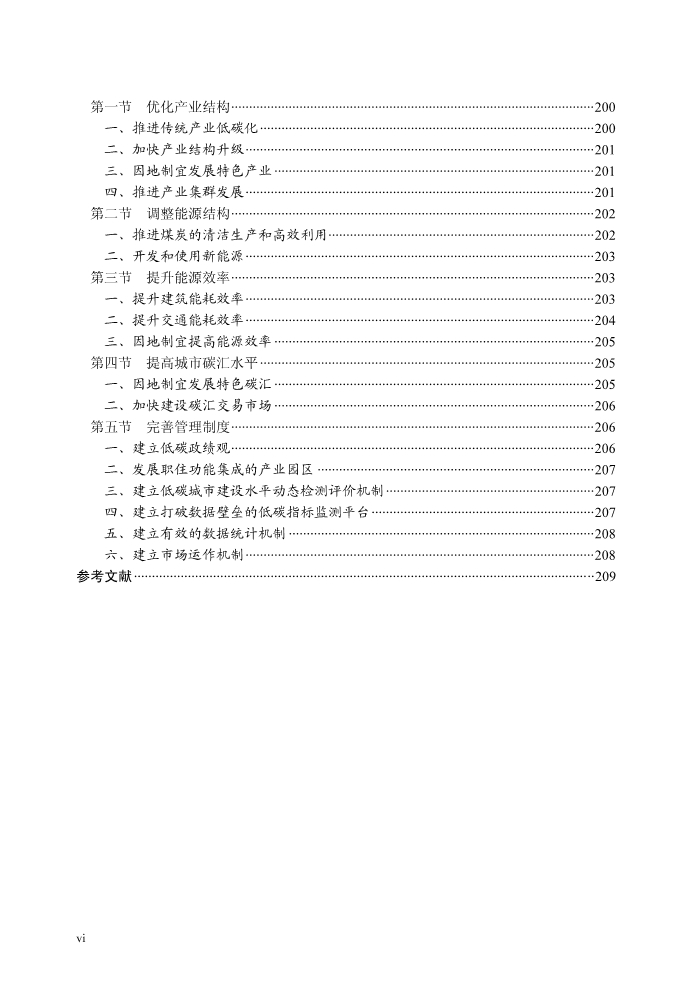 第一节 优化产业结构……200
一、推进传统产业低碳化……200
二、加快产业结构升级……201
三、因地制宜发展特色产业……201
四、推进产业集群发展……201
第二节 调整能源结构……202
一、推进煤炭的清洁生产和高效利用……202
二、开发和使用新能源……203
第三节 提升能源效率……203
一、提升建筑能耗效率……203
二、提升交通能耗效率……204
三、因地制宜提高能源效率……205
第四节 提高城市碳汇水平……205
一、因地制宜发展特色碳汇……205
二、加快建设碳汇交易市场……206
第五节 完善管理制度……206
一、建立低碳政绩观……206
二、发展职住功能集成的产业园区……207
三、建立低碳城市建设水平动态检测评价机制……207
四、建立打破数据壁垒的低碳指标监测平台……207
五、建立有效的数据统计机制……208
六、建立市场运作机制……208
参考文献……209

vi